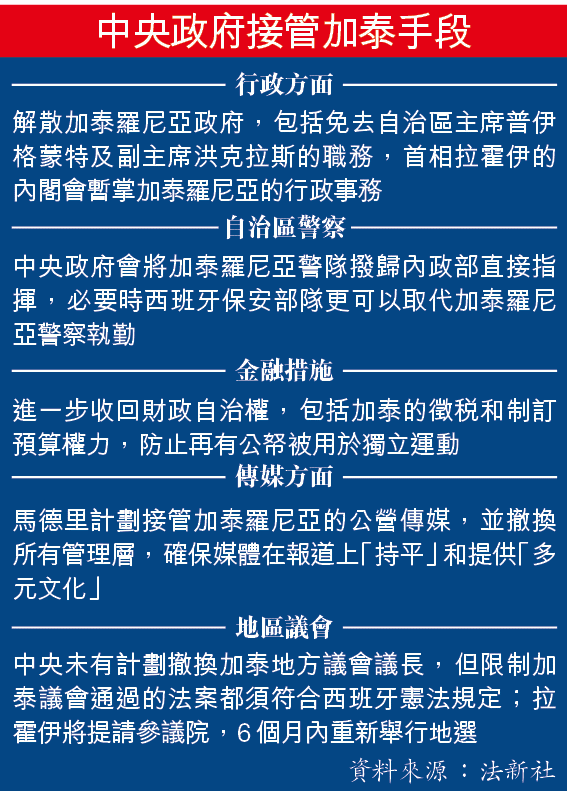 中央政府接管加泰手段

行政方面

解散加泰羅尼亞政府，包括免去自治區主席普伊格蒙特及副主席洪克拉斯的職務，首相拉霍伊的內閣會暫掌加泰羅尼亞的行政事務

自治區警察

中央政府會將加泰羅尼亞警隊撥歸內政部直接指揮，必要時西班牙保安部隊更可以取代加泰羅尼亞警察執勤

金融措施

進一步收回財政自治權，包括加泰的徵稅和制訂預算權力，防止再有公帑被用於獨立運動

傳媒方面

馬德里計劃接管加泰羅尼亞的公營傳媒，並撤換所有管理層，確保媒體在報道上「持平」和提供「多元文化」

地區議會

中央未有計劃撤換加泰地方議會議長，但限制加泰議會通過的法案都須符合西班牙憲法規定；拉霍伊將提請參議院，6個月內重新舉行地選

資料來源：法新社